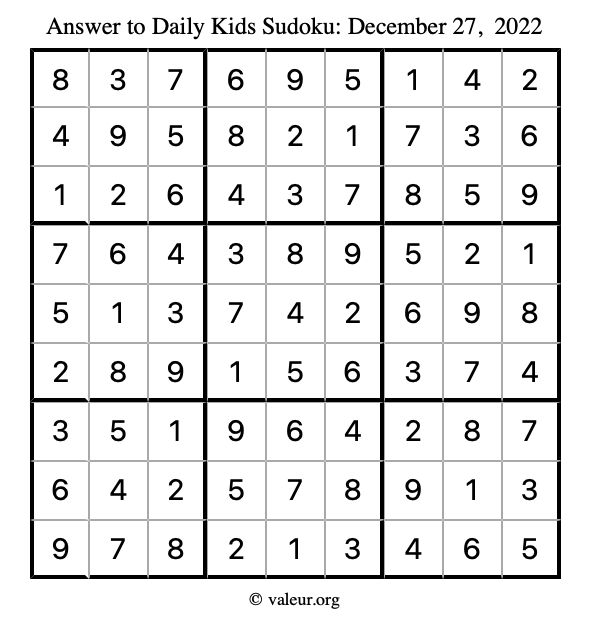 Answer to Daily Kids Sudoku: December 27, 2022

| | | | | | | | | |
|---|---|---|---|---|---|---|---|---|
| 8 | 3 | 7 | 6 | 9 | 5 | 1 | 4 | 2 |
| 4 | 9 | 5 | 8 | 2 | 1 | 7 | 3 | 6 |
| 1 | 2 | 6 | 4 | 3 | 7 | 8 | 5 | 9 |
| 7 | 6 | 4 | 3 | 8 | 9 | 5 | 2 | 1 |
| 5 | 1 | 3 | 7 | 4 | 2 | 6 | 9 | 8 |
| 2 | 8 | 9 | 1 | 5 | 6 | 3 | 7 | 4 |
| 3 | 5 | 1 | 9 | 6 | 4 | 2 | 8 | 7 |
| 6 | 4 | 2 | 5 | 7 | 8 | 9 | 1 | 3 |
| 9 | 7 | 8 | 2 | 1 | 3 | 4 | 6 | 5 |

© valeur.org